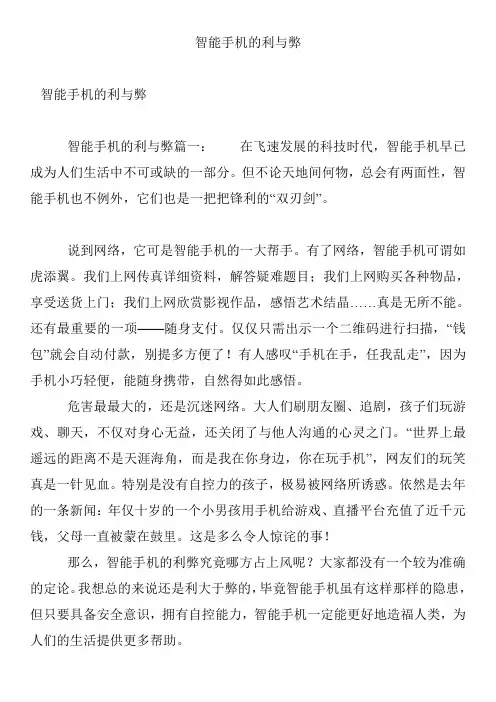 智能手机的利与弊

智能手机的利与弊

智能手机的利与弊篇一：　　在飞速发展的科技时代，智能手机早已成为人们生活中不可或缺的一部分。但不论天地间何物，总会有两面性，智能手机也不例外，它们也是一把把锋利的“双刃剑”。

说到网络，它可是智能手机的一大帮手。有了网络，智能手机可谓如虎添翼。我们上网传真详细资料，解答疑难题目；我们上网购买各种物品，享受送货上门；我们上网欣赏影视作品，感悟艺术结晶……真是无所不能。还有最重要的一项——随身支付。仅仅只需出示一个二维码进行扫描，“钱包”就会自动付款，别提多方便了！有人感叹“手机在手，任我乱走”，因为手机小巧轻便，能随身携带，自然得如此感悟。

危害最最大的，还是沉迷网络。大人们刷朋友圈、追剧，孩子们玩游戏、聊天，不仅对身心无益，还关闭了与他人沟通的心灵之门。“世界上最遥远的距离不是天涯海角，而是我在你身边，你在玩手机”，网友们的玩笑真是一针见血。特别是没有自控力的孩子，极易被网络所诱惑。依然是去年的一条新闻：年仅十岁的一个小男孩用手机给游戏、直播平台充值了近千元钱，父母一直被蒙在鼓里。这是多么令人惊诧的事！

那么，智能手机的利弊究竟哪方占上风呢？大家都没有一个较为准确的定论。我想总的来说还是利大于弊的，毕竟智能手机虽有这样那样的隐患，但只要具备安全意识，拥有自控能力，智能手机一定能更好地造福人类，为人们的生活提供更多帮助。